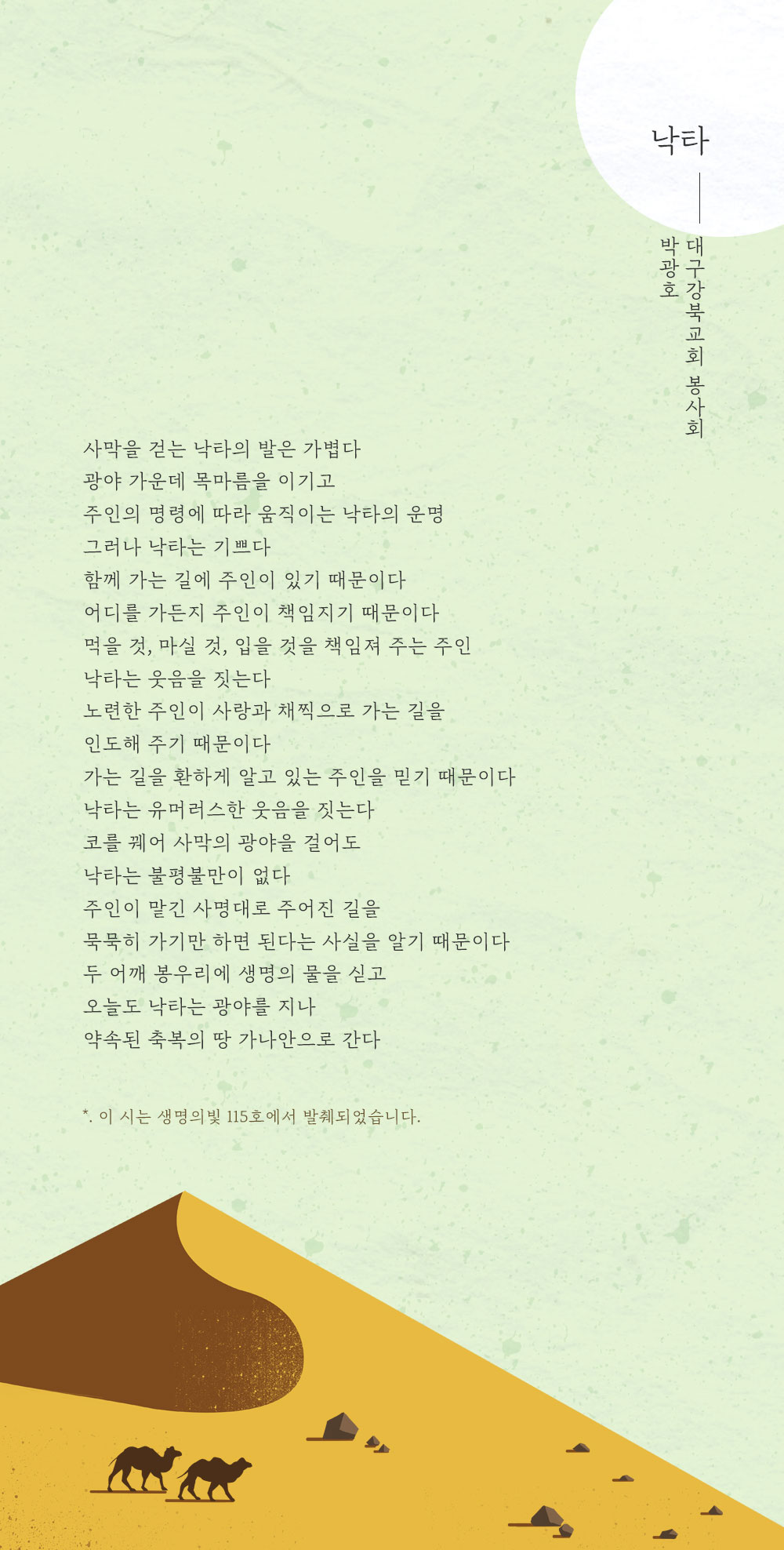 낙타

대구강북교회 봉사회
박광호

사막을 걷는 낙타의 발은 가볍다
광야 가운데 목마름을 이기고
주인의 명령에 따라 움직이는 낙타의 운명
그러나 낙타는 기쁘다
함께 가는 길에 주인이 있기 때문이다
어디를 가든지 주인이 책임지기 때문이다
먹을 것, 마실 것, 입을 것을 책임져 주는 주인
낙타는 웃음을 짓는다
노련한 주인이 사랑과 채찍으로 가는 길을
인도해 주기 때문이다
가는 길을 환하게 알고 있는 주인을 믿기 때문이다
낙타는 유머러스한 웃음을 짓는다
코를 꿰어 사막의 광야을 걸어도
낙타는 불평불만이 없다
주인이 맡긴 사명대로 주어진 길을
묵묵히 가기만 하면 된다는 사실을 알기 때문이다
두 어깨 봉우리에 생명의 물을 싣고
오늘도 낙타는 광야를 지나
약속된 축복의 땅 가나안으로 간다

*. 이 시는 생명의빛 115호에서 발췌되었습니다.